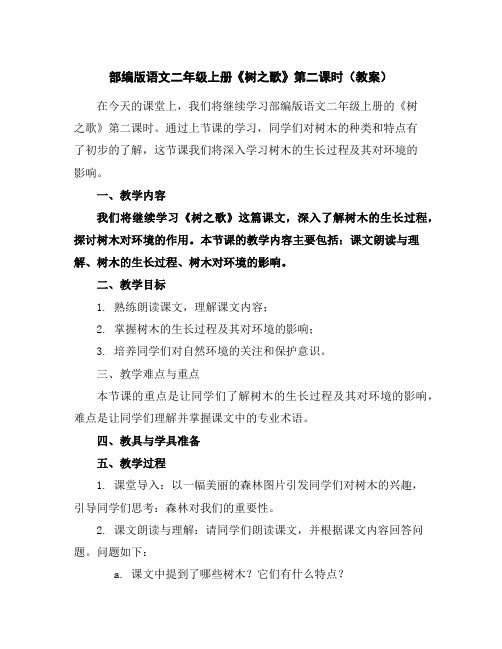 部编版语文二年级上册《树之歌》第二课时（教案）

在今天的课堂上，我们将继续学习部编版语文二年级上册的《树之歌》第二课时。通过上节课的学习，同学们对树木的种类和特点有了初步的了解，这节课我们将深入学习树木的生长过程及其对环境的影响。

一、教学内容

我们将继续学习《树之歌》这篇课文，深入了解树木的生长过程，探讨树木对环境的作用。本节课的教学内容主要包括：课文朗读与理解、树木的生长过程、树木对环境的影响。

二、教学目标

1. 熟练朗读课文，理解课文内容；

2. 掌握树木的生长过程及其对环境的影响；

3. 培养同学们对自然环境的关注和保护意识。

三、教学难点与重点

本节课的重点是让同学们了解树木的生长过程及其对环境的影响，难点是让同学们理解并掌握课文中的专业术语。

四、教具与学具准备

五、教学过程

1. 课堂导入：以一幅美丽的森林图片引发同学们对树木的兴趣，引导同学们思考：森林对我们的重要性。

2. 课文朗读与理解：请同学们朗读课文，并根据课文内容回答问题。问题如下：

a. 课文中提到了哪些树木？它们有什么特点？